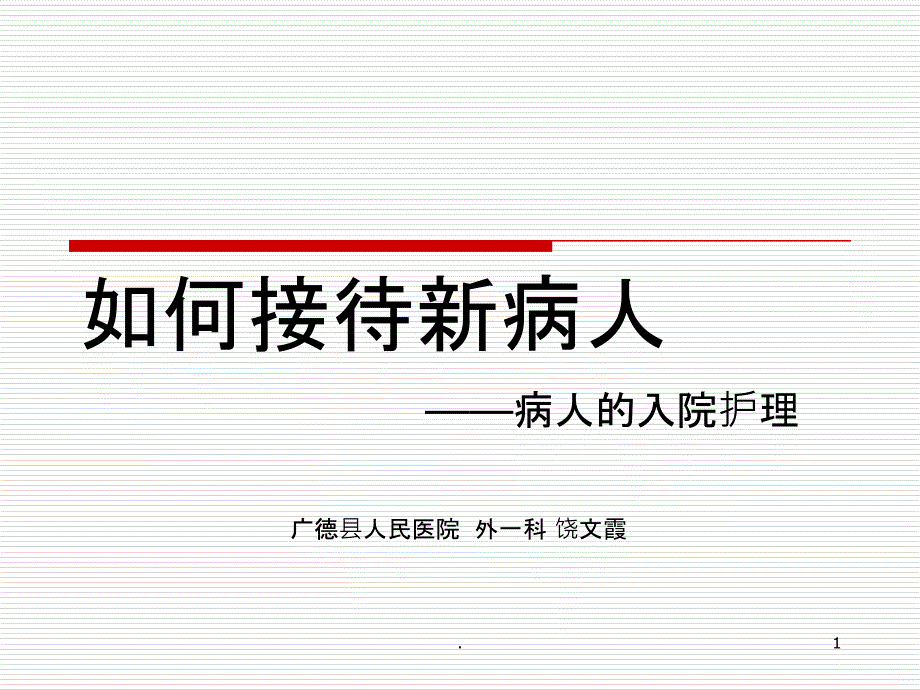 如何接待新病人

——病人的入院护理

广德县人民医院 外一科 饶文霞

.

1